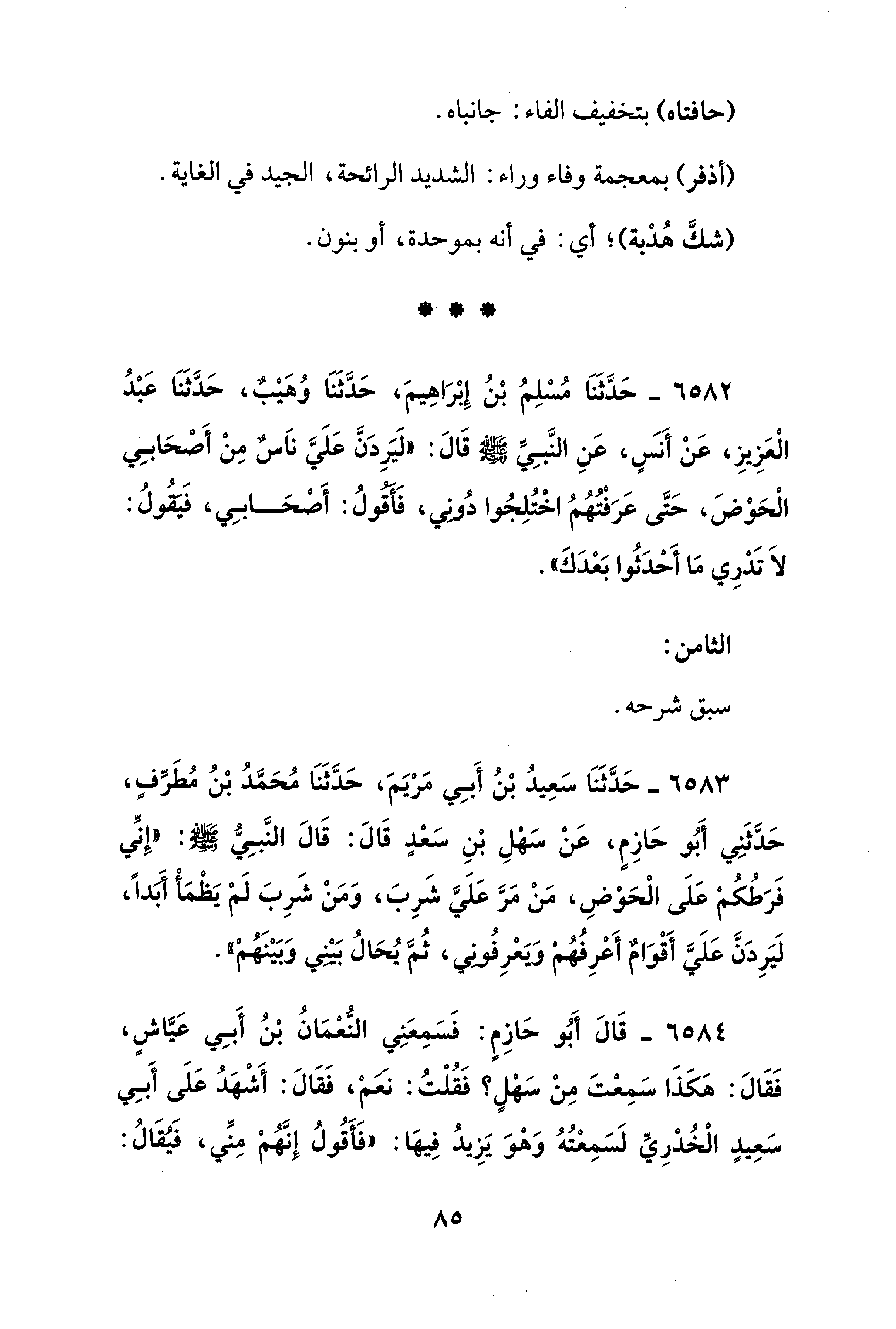 (حافتاه) بتخفيف الفاء: جانباه.

(أذفر) بمعجمة وفاء وراء: الشديد الرائحة، الجيد في الغاية.

(شكَّ هُدْبة)؛ أي: في أنه بموحدة، أو بنون.

* * *

٦٥٨٢ ـ حَدَّثَنَا مُسْلِمُ بْنُ إِبْرَاهِيمَ، حَدَّثَنَا وُهَيْبٌ، حَدَّثَنَا عَبْدُ الْعَزِيزِ، عَنْ أَنَسٍ، عَنِ النَّبِيِّ ﷺ قَالَ: «لَيَرِدَنَّ عَلَيَّ نَاسٌ مِنْ أَصْحَابِي الْحَوْضَ، حَتَّى عَرَفْتُهُمُ اخْتُلِجُوا دُونِي، فَأَقُولُ: أَصْحَابِي، فَيَقُولُ: لاَ تَدْرِي مَا أَحْدَثُوا بَعْدَكَ».

الثامن:

سبق شرحه.

٦٥٨٣ ـ حَدَّثَنَا سَعِيدُ بْنُ أَبِي مَرْيَمَ، حَدَّثَنَا مُحَمَّدُ بْنُ مُطَرِّفٍ، حَدَّثَنِي أَبُو حَازِمٍ، عَنْ سَهْلِ بْنِ سَعْدٍ قَالَ: قَالَ النَّبِيُّ ﷺ: «إِنِّي فَرَطُكُمْ عَلَى الْحَوْضِ، مَنْ مَرَّ عَلَيَّ شَرِبَ، وَمَنْ شَرِبَ لَمْ يَظْمَأْ أَبَداً، لَيَرِدَنَّ عَلَيَّ أَقْوَامٌ أَعْرِفُهُمْ وَيَعْرِفُونِي، ثُمَّ يُحَالُ بَيْنِي وَبَيْنَهُمْ».

٦٥٨٤ ـ قَالَ أَبُو حَازِمٍ: فَسَمِعَنِي النُّعْمَانُ بْنُ أَبِي عَيَّاشٍ، فَقَالَ: هَكَذَا سَمِعْتَ مِنْ سَهْلٍ؟ فَقُلْتُ: نَعَمْ، فَقَالَ: أَشْهَدُ عَلَى أَبِي سَعِيدٍ الْخُدْرِيِّ لَسَمِعْتُهُ وَهْوَ يَزِيدُ فِيهَا: «فَأَقُولُ إِنَّهُمْ مِنِّي، فَيُقَالُ:

٨٥